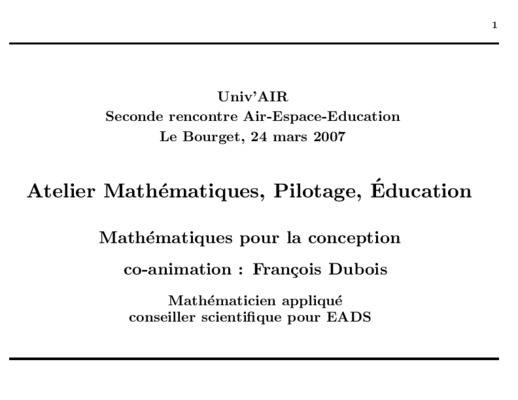 1

Univ'AIR
Seconde rencontre Air-Espace-Education
Le Bourget, 24 mars 2007

Atelier Mathématiques, Pilotage, Éducation

Mathématiques pour la conception

co-animation : François Dubois

Mathématicien appliqué
conseiller scientifique pour EADS